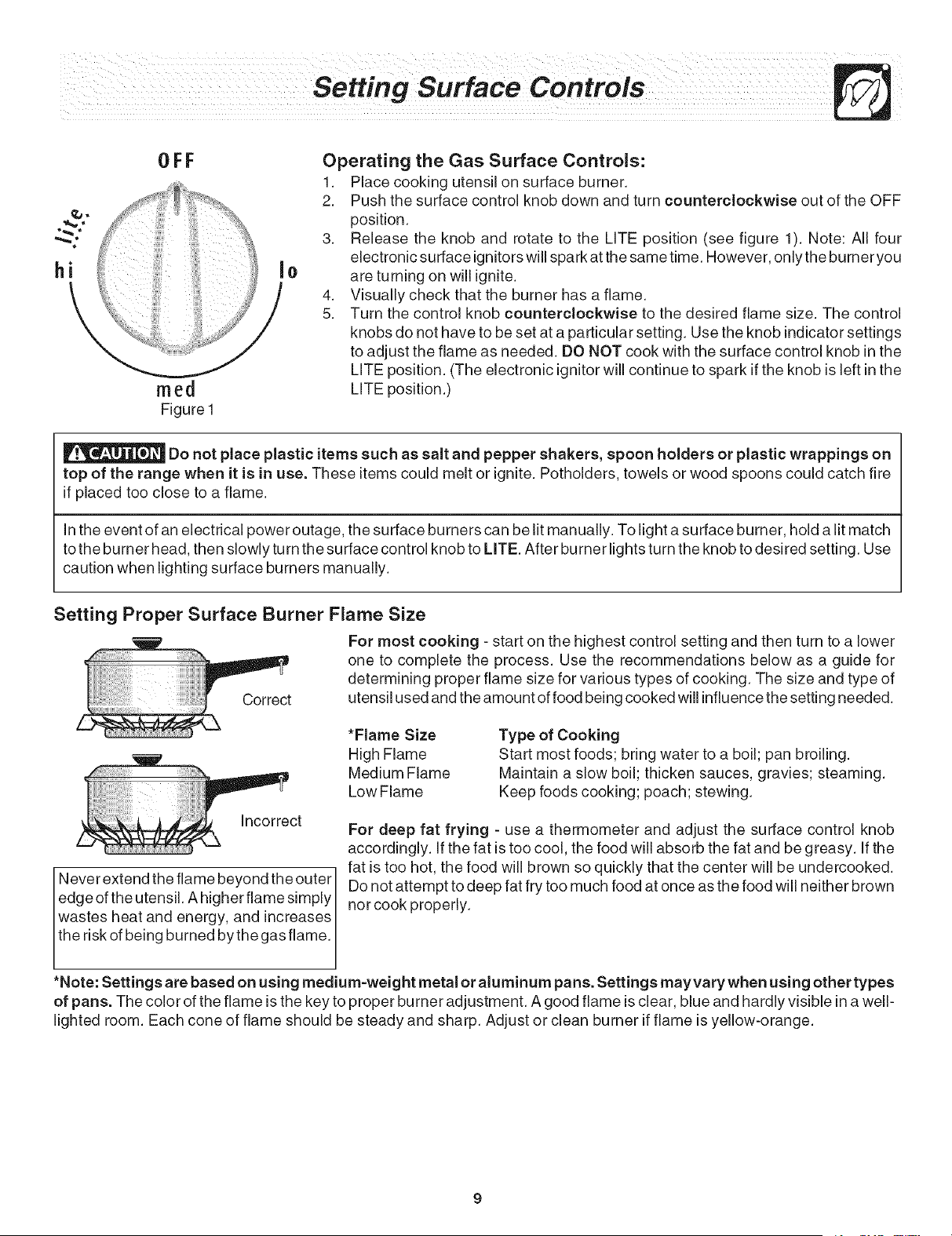 Setting Surface Controls

OFF

lite

hi

lo

med

Figure 1

Operating the Gas Surface Controls:

1. Place cooking utensil on surface burner.
2. Push the surface control knob down and turn counterclockwise out of the OFF position.
3. Release the knob and rotate to the LITE position (see figure 1). Note: All four electronic surface ignitors will spark at the same time. However, only the burner you are turning on will ignite.
4. Visually check that the burner has a flame.
5. Turn the control knob counterclockwise to the desired flame size. The control knobs do not have to be set at a particular setting. Use the knob indicator settings to adjust the flame as needed. DO NOT cook with the surface control knob in the LITE position. (The electronic ignitor will continue to spark if the knob is left in the LITE position.)

CAUTION Do not place plastic items such as salt and pepper shakers, spoon holders or plastic wrappings on top of the range when it is in use. These items could melt or ignite. Potholders, towels or wood spoons could catch fire if placed too close to a flame.

In the event of an electrical power outage, the surface burners can be lit manually. To light a surface burner, hold a lit match to the burner head, then slowly turn the surface control knob to LITE. After burner lights turn the knob to desired setting. Use caution when lighting surface burners manually.

Setting Proper Surface Burner Flame Size

Correct

Incorrect

Never extend the flame beyond the outer edge of the utensil. A higher flame simply wastes heat and energy, and increases the risk of being burned by the gas flame.

For most cooking - start on the highest control setting and then turn to a lower one to complete the process. Use the recommendations below as a guide for determining proper flame size for various types of cooking. The size and type of utensil used and the amount of food being cooked will influence the setting needed.

| *Flame Size | Type of Cooking |
|---|---|
| High Flame | Start most foods; bring water to a boil; pan broiling. |
| Medium Flame | Maintain a slow boil; thicken sauces, gravies; steaming. |
| Low Flame | Keep foods cooking; poach; stewing. |

For deep fat frying - use a thermometer and adjust the surface control knob accordingly. If the fat is too cool, the food will absorb the fat and be greasy. If the fat is too hot, the food will brown so quickly that the center will be undercooked. Do not attempt to deep fat fry too much food at once as the food will neither brown nor cook properly.

*Note: Settings are based on using medium-weight metal or aluminum pans. Settings may vary when using other types of pans. The color of the flame is the key to proper burner adjustment. A good flame is clear, blue and hardly visible in a well-lighted room. Each cone of flame should be steady and sharp. Adjust or clean burner if flame is yellow-orange.

9